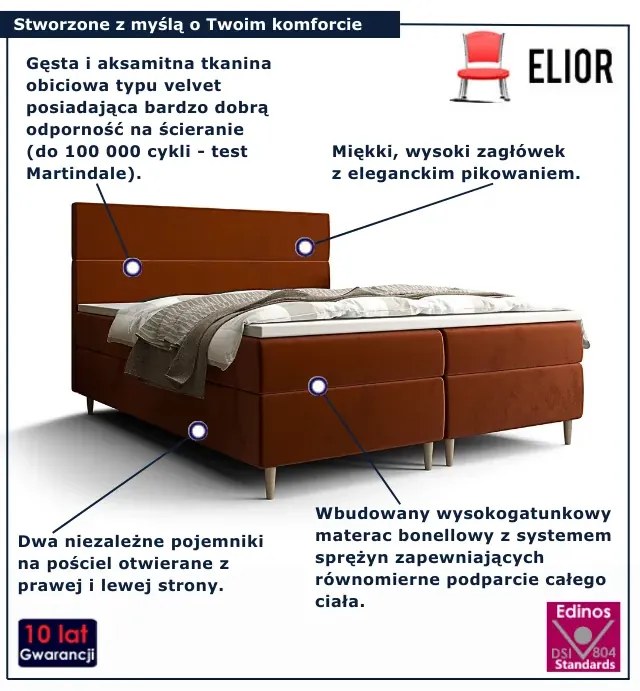 Stworzone z myślą o Twoim komforcie

ELIOR

Gęsta i aksamitna tkanina obiciowa typu velvet posiadająca bardzo dobrą odporność na ścieranie (do 100 000 cykli - test Martindale).

Miękki, wysoki zagłówek z eleganckim pikowaniem.

Dwa niezależne pojemniki na pościel otwierane z prawej i lewej strony.

Wbudowany wysokogatunkowy materac bonellowy z systemem sprężyn zapewniających równomierne podparcie całego ciała.

10 lat Gwarancji

Edinos DSI 804 Standards